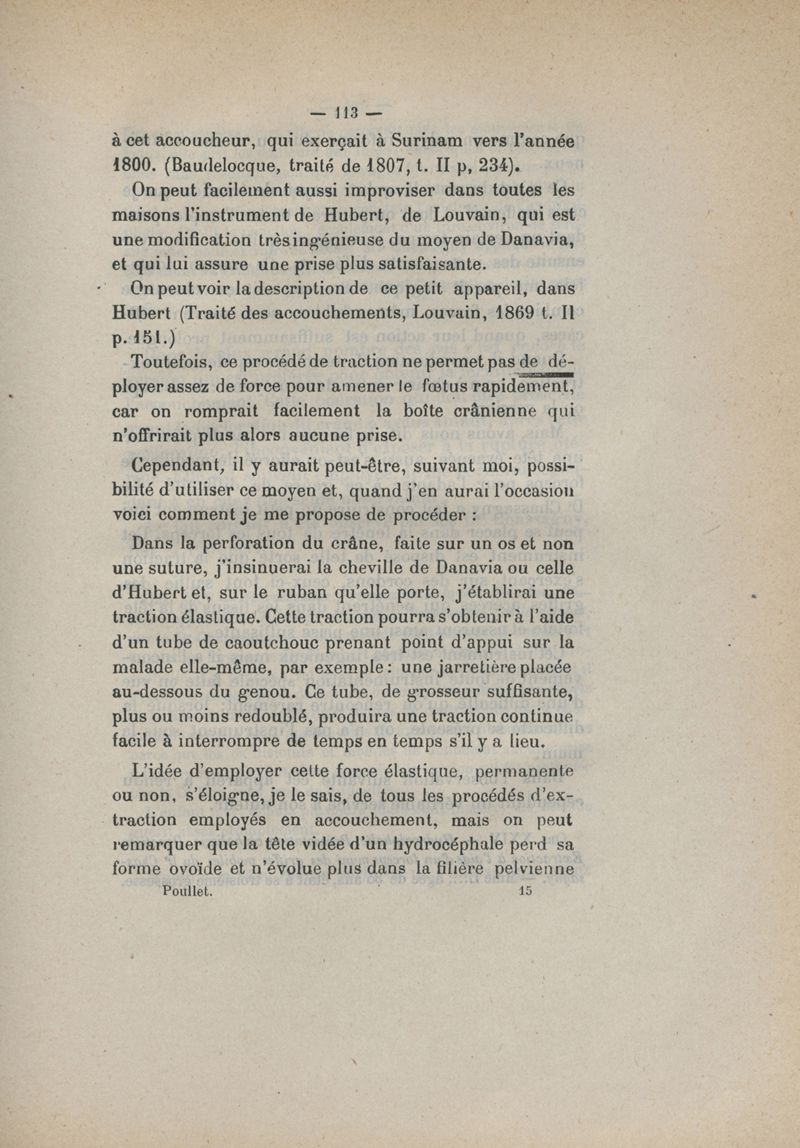 — 113 —

à cet accoucheur, qui exerçait à Surinam vers l'année 1800. (Baudelocque, traité de 1807, t. II p, 234).

On peut facilement aussi improviser dans toutes les maisons l'instrument de Hubert, de Louvain, qui est une modification très ingénieuse du moyen de Danavia, et qui lui assure une prise plus satisfaisante.

On peut voir la description de ce petit appareil, dans Hubert (Traité des accouchements, Louvain, 1869 t. II p. 151.)

Toutefois, ce procédé de traction ne permet pas de déployer assez de force pour amener le fœtus rapidement, car on romprait facilement la boîte crânienne qui n'offrirait plus alors aucune prise.

Cependant, il y aurait peut-être, suivant moi, possibilité d'utiliser ce moyen et, quand j'en aurai l'occasion voici comment je me propose de procéder :

Dans la perforation du crâne, faite sur un os et non une suture, j'insinuerai la cheville de Danavia ou celle d'Hubert et, sur le ruban qu'elle porte, j'établirai une traction élastique. Cette traction pourra s'obtenir à l'aide d'un tube de caoutchouc prenant point d'appui sur la malade elle-même, par exemple : une jarretière placée au-dessous du genou. Ce tube, de grosseur suffisante, plus ou moins redoublé, produira une traction continue facile à interrompre de temps en temps s'il y a lieu.

L'idée d'employer cette force élastique, permanente ou non, s'éloigne, je le sais, de tous les procédés d'extraction employés en accouchement, mais on peut remarquer que la tête vidée d'un hydrocéphale perd sa forme ovoïde et n'évolue plus dans la filière pelvienne

Poullet. 15